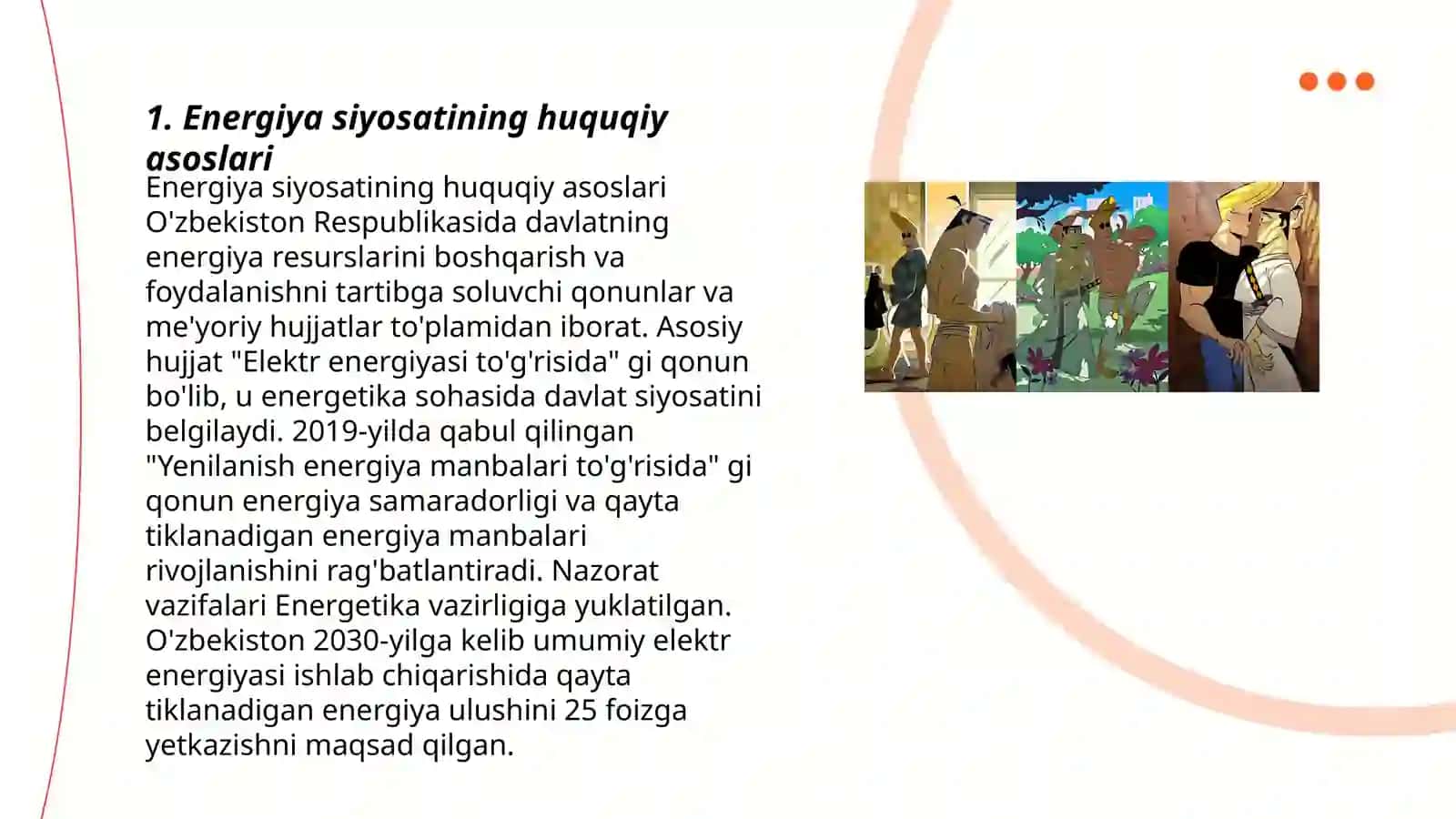 1. Energiya siyosatining huquqiy asoslari

Energiya siyosatining huquqiy asoslari O'zbekiston Respublikasida davlatning energiya resurslarini boshqarish va foydalanishni tartibga soluvchi qonunlar va me'yoriy hujjatlar to'plamidan iborat. Asosiy hujjat "Elektr energiyasi to'g'risida" gi qonun bo'lib, u energetika sohasida davlat siyosatini belgilaydi. 2019-yilda qabul qilingan "Yenilanish energiya manbalari to'g'risida" gi qonun energiya samaradorligi va qayta tiklanadigan energiya manbalari rivojlanishini rag'batlantiradi. Nazorat vazifalari Energetika vazirligiga yuklatilgan. O'zbekiston 2030-yilga kelib umumiy elektr energiyasi ishlab chiqarishida qayta tiklanadigan energiya ulushini 25 foizga yetkazishni maqsad qilgan.